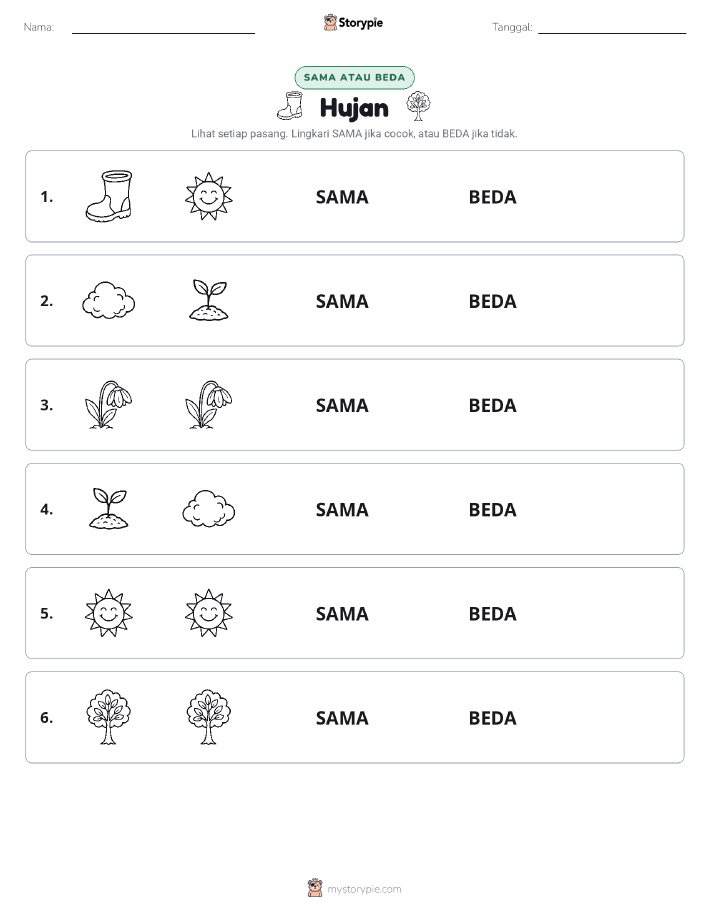 Nama: ____ Storypie Tanggal: ____

SAMA ATAU BEDA

Hujan

Lihat setiap pasang. Lingkari SAMA jika cocok, atau BEDA jika tidak.

1. SAMA BEDA

2. SAMA BEDA

3. SAMA BEDA

4. SAMA BEDA

5. SAMA BEDA

6. SAMA BEDA

mystorypie.com